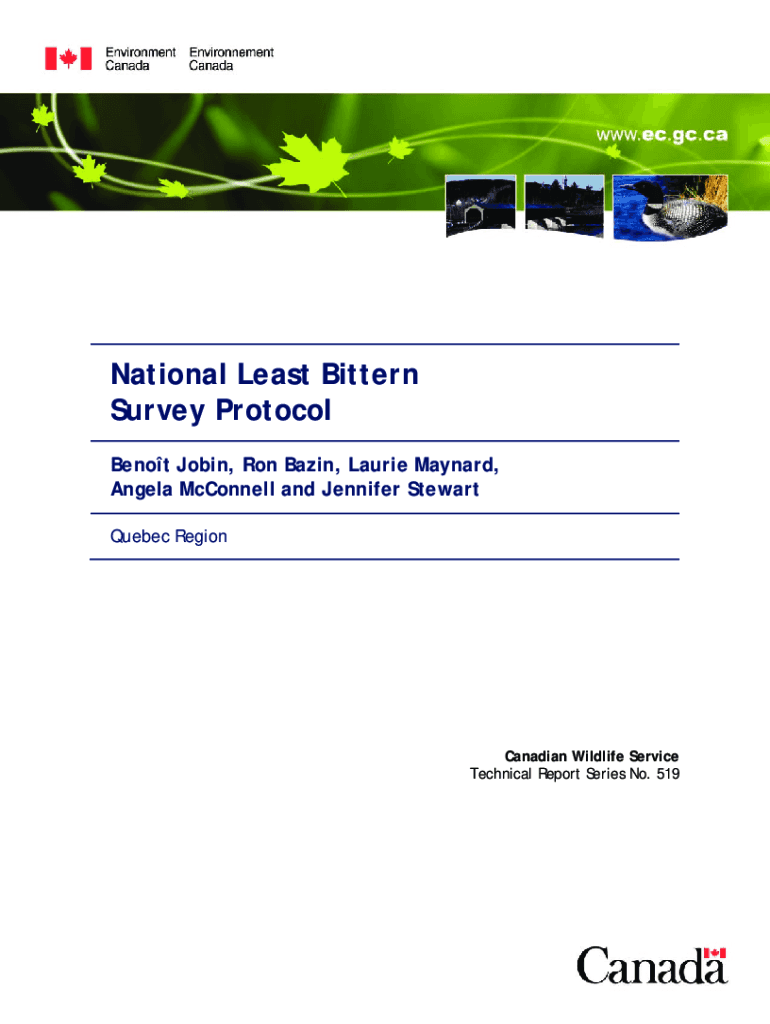 Environment Canada Environnement Canada

www.ec.gc.ca

National Least Bittern Survey Protocol

Benoît Jobin, Ron Bazin, Laurie Maynard, Angela McConnell and Jennifer Stewart

Quebec Region

Canadian Wildlife Service
Technical Report Series No. 519

Canada